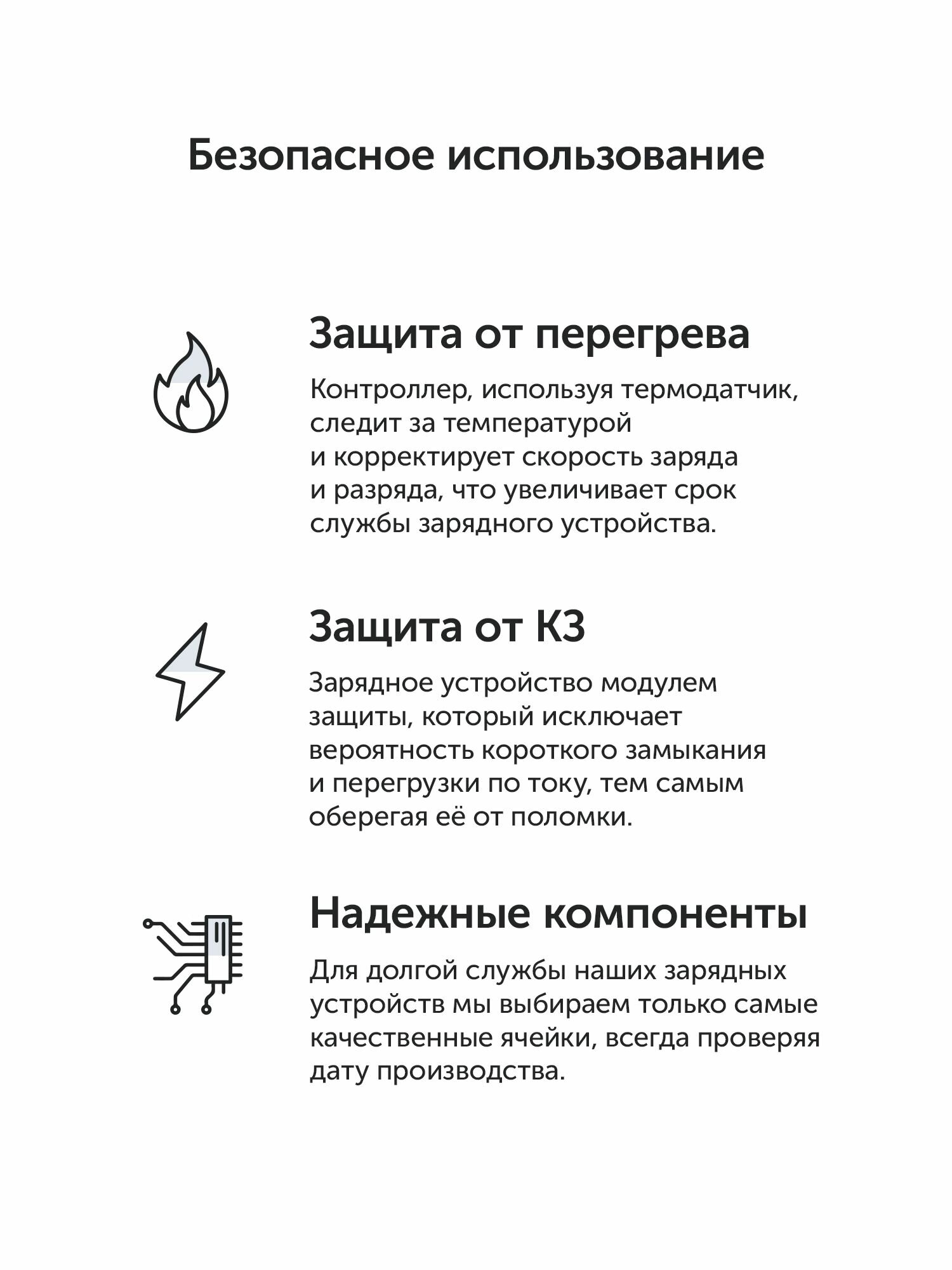 Безопасное использование

Защита от перегрева

Контроллер, используя термодатчик, следит за температурой и корректирует скорость заряда и разряда, что увеличивает срок службы зарядного устройства.

Защита от КЗ

Зарядное устройство модулем защиты, который исключает вероятность короткого замыкания и перегрузки по току, тем самым оберегая её от поломки.

Надежные компоненты

Для долгой службы наших зарядных устройств мы выбираем только самые качественные ячейки, всегда проверяя дату производства.